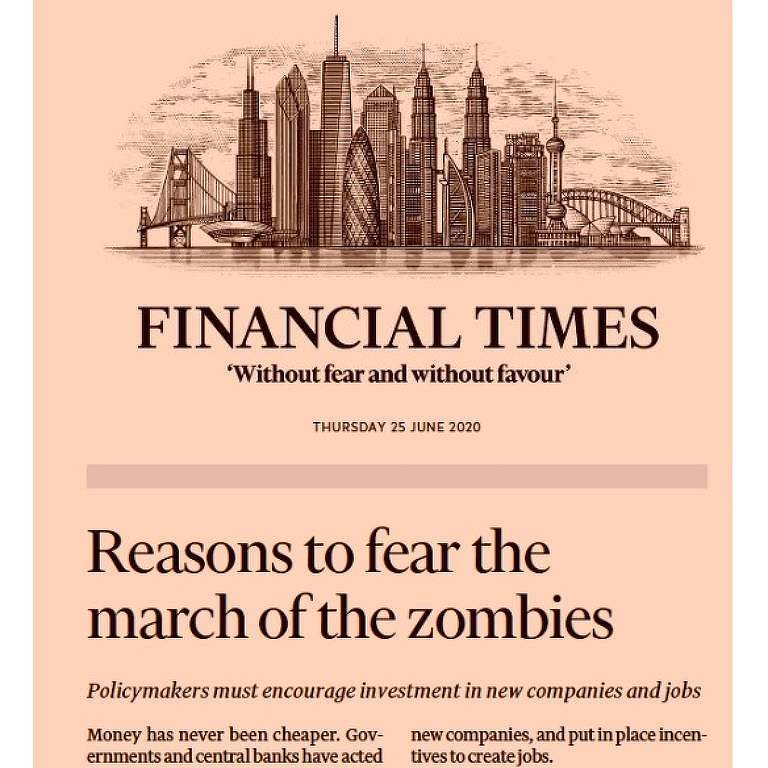 FINANCIAL TIMES
'Without fear and without favour'

THURSDAY 25 JUNE 2020

Reasons to fear the march of the zombies

Policymakers must encourage investment in new companies and jobs

Money has never been cheaper. Governments and central banks have acted

new companies, and put in place incentives to create jobs.